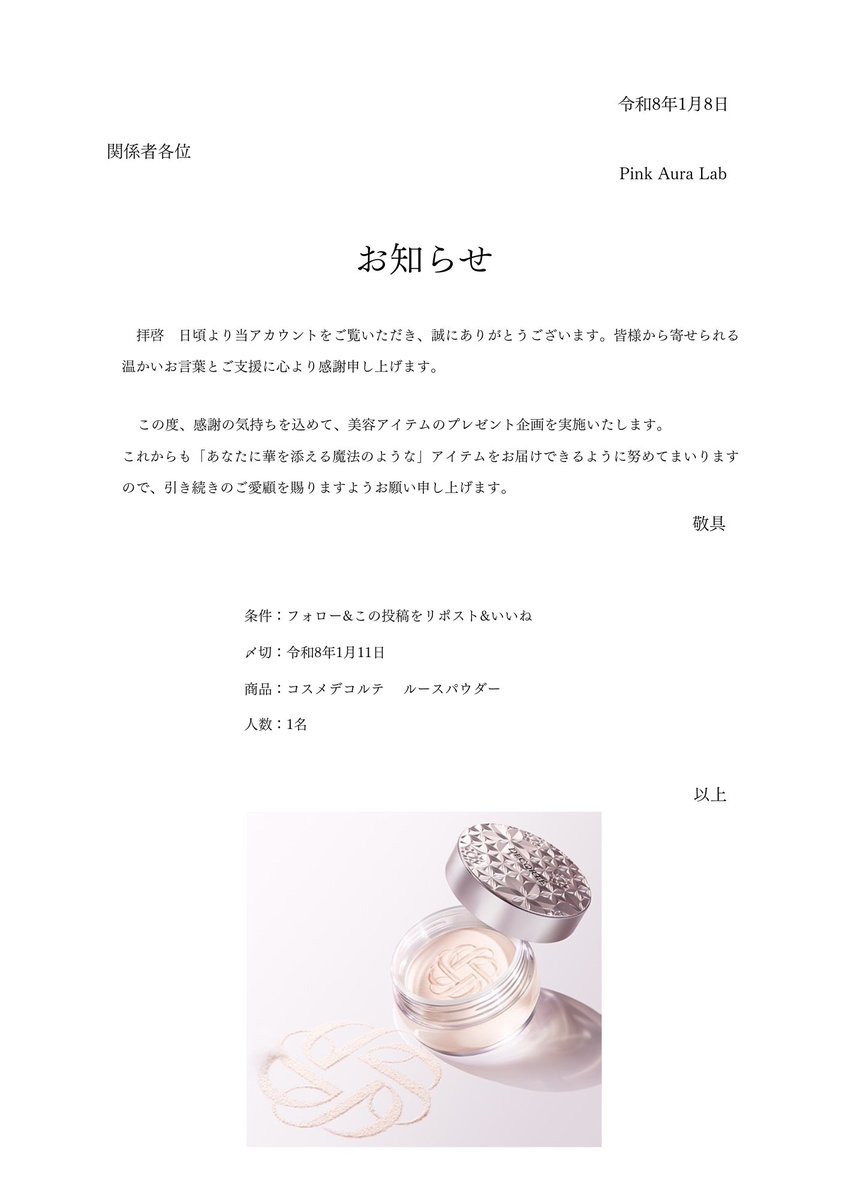 令和8年1月8日

関係者各位

Pink Aura Lab

お知らせ

拝啓　日頃より当アカウントをご覧いただき、誠にありがとうございます。皆様から寄せられる温かいお言葉とご支援に心より感謝申し上げます。

この度、感謝の気持ちを込めて、美容アイテムのプレゼント企画を実施いたします。
これからも「あなたに華を添える魔法のような」アイテムをお届けできるように努めてまいりますので、引き続きのご愛顧を賜りますようお願い申し上げます。

敬具

条件：フォロー&この投稿をリポスト&いいね

〆切：令和8年1月11日

商品：コスメデコルテ　ルースパウダー

人数：1名

以上